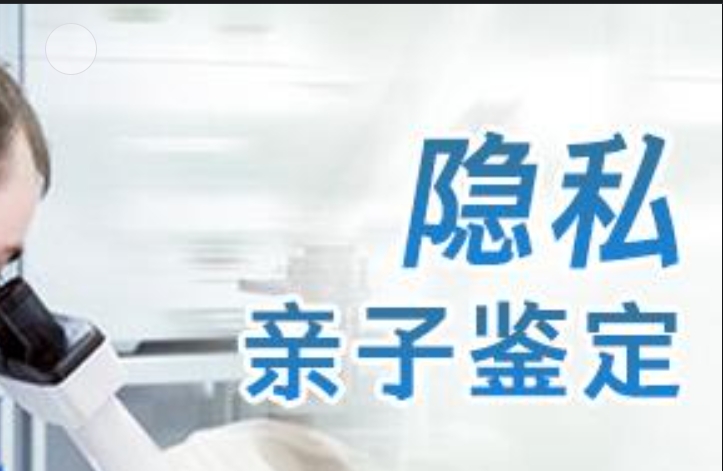 隐私
亲子鉴定